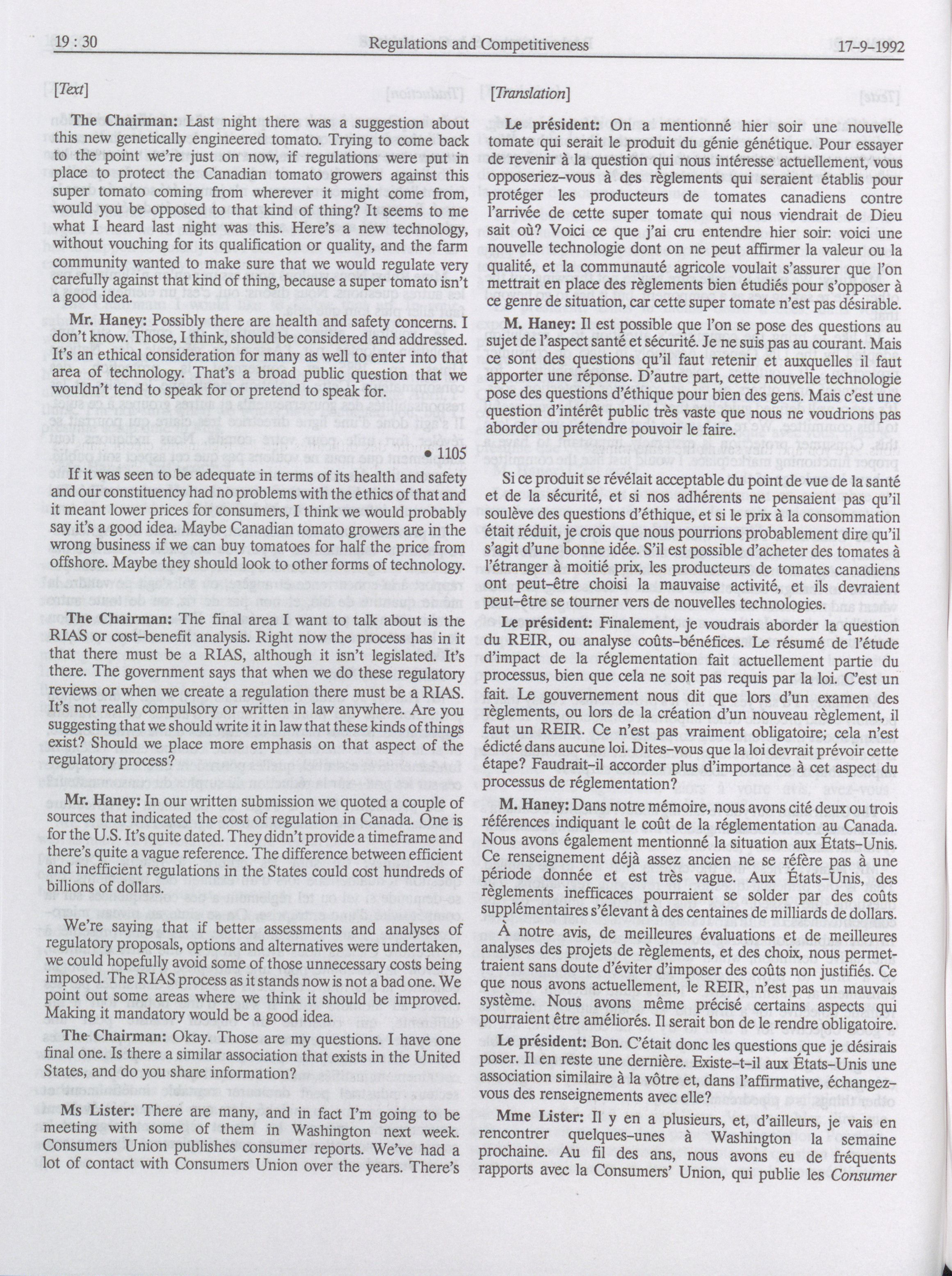 19 : 30 Regulations and Competitiveness 17-9-1992

[Text]

The Chairman: Last night there was a suggestion about this new genetically engineered tomato. Trying to come back to the point we're just on now, if regulations were put in place to protect the Canadian tomato growers against this super tomato coming from wherever it might come from, would you be opposed to that kind of thing? It seems to me what I heard last night was this. Here's a new technology, without vouching for its qualification or quality, and the farm community wanted to make sure that we would regulate very carefully against that kind of thing, because a super tomato isn't a good idea.

Mr. Haney: Possibly there are health and safety concerns. I don't know. Those, I think, should be considered and addressed. It's an ethical consideration for many as well to enter into that area of technology. That's a broad public question that we wouldn't tend to speak for or pretend to speak for.

• 1105

If it was seen to be adequate in terms of its health and safety and our constituency had no problems with the ethics of that and it meant lower prices for consumers, I think we would probably say it's a good idea. Maybe Canadian tomato growers are in the wrong business if we can buy tomatoes for half the price from offshore. Maybe they should look to other forms of technology.

The Chairman: The final area I want to talk about is the RIAS or cost-benefit analysis. Right now the process has in it that there must be a RIAS, although it isn't legislated. It's there. The government says that when we do these regulatory reviews or when we create a regulation there must be a RIAS. It's not really compulsory or written in law anywhere. Are you suggesting that we should write it in law that these kinds of things exist? Should we place more emphasis on that aspect of the regulatory process?

Mr. Haney: In our written submission we quoted a couple of sources that indicated the cost of regulation in Canada. One is for the U.S. It's quite dated. They didn't provide a timeframe and there's quite a vague reference. The difference between efficient and inefficient regulations in the States could cost hundreds of billions of dollars.

We're saying that if better assessments and analyses of regulatory proposals, options and alternatives were undertaken, we could hopefully avoid some of those unnecessary costs being imposed. The RIAS process as it stands now is not a bad one. We point out some areas where we think it should be improved. Making it mandatory would be a good idea.

The Chairman: Okay. Those are my questions. I have one final one. Is there a similar association that exists in the United States, and do you share information?

Ms Lister: There are many, and in fact I'm going to be meeting with some of them in Washington next week. Consumers Union publishes consumer reports. We've had a lot of contact with Consumers Union over the years. There's

[Translation]

Le président: On a mentionné hier soir une nouvelle tomate qui serait le produit du génie génétique. Pour essayer de revenir à la question qui nous intéresse actuellement, vous opposeriez-vous à des règlements qui seraient établis pour protéger les producteurs de tomates canadiens contre l'arrivée de cette super tomate qui nous viendrait de Dieu sait où? Voici ce que j'ai cru entendre hier soir: voici une nouvelle technologie dont on ne peut affirmer la valeur ou la qualité, et la communauté agricole voulait s'assurer que l'on mettrait en place des règlements bien étudiés pour s'opposer à ce genre de situation, car cette super tomate n'est pas désirable.

M. Haney: Il est possible que l'on se pose des questions au sujet de l'aspect santé et sécurité. Je ne suis pas au courant. Mais ce sont des questions qu'il faut retenir et auxquelles il faut apporter une réponse. D'autre part, cette nouvelle technologie pose des questions d'éthique pour bien des gens. Mais c'est une question d'intérêt public très vaste que nous ne voudrions pas aborder ou prétendre pouvoir le faire.

Si ce produit se révélait acceptable du point de vue de la santé et de la sécurité, et si nos adhérents ne pensaient pas qu'il soulève des questions d'éthique, et si le prix à la consommation était réduit, je crois que nous pourrions probablement dire qu'il s'agit d'une bonne idée. S'il est possible d'acheter des tomates à l'étranger à moitié prix, les producteurs de tomates canadiens ont peut-être choisi la mauvaise activité, et ils devraient peut-être se tourner vers de nouvelles technologies.

Le président: Finalement, je voudrais aborder la question du REIR, ou analyse coûts-bénéfices. Le résumé de l'étude d'impact de la réglementation fait actuellement partie du processus, bien que cela ne soit pas requis par la loi. C'est un fait. Le gouvernement nous dit que lors d'un examen des règlements, ou lors de la création d'un nouveau règlement, il faut un REIR. Ce n'est pas vraiment obligatoire; cela n'est édicté dans aucune loi. Dites-vous que la loi devrait prévoir cette étape? Faudrait-il accorder plus d'importance à cet aspect du processus de réglementation?

M. Haney: Dans notre mémoire, nous avons cité deux ou trois références indiquant le coût de la réglementation au Canada. Nous avons également mentionné la situation aux États-Unis. Ce renseignement déjà assez ancien ne se réfère pas à une période donnée et est très vague. Aux États-Unis, des règlements inefficaces pourraient se solder par des coûts supplémentaires s'élevant à des centaines de milliards de dollars.

À notre avis, de meilleures évaluations et de meilleures analyses des projets de règlements, et des choix, nous permettraient sans doute d'éviter d'imposer des coûts non justifiés. Ce que nous avons actuellement, le REIR, n'est pas un mauvais système. Nous avons même précisé certains aspects qui pourraient être améliorés. Il serait bon de le rendre obligatoire.

Le président: Bon. C'était donc les questions que je désirais poser. Il en reste une dernière. Existe-t-il aux États-Unis une association similaire à la vôtre et, dans l'affirmative, échangez-vous des renseignements avec elle?

Mme Lister: Il y en a plusieurs, et, d'ailleurs, je vais en rencontrer quelques-unes à Washington la semaine prochaine. Au fil des ans, nous avons eu de fréquents rapports avec la Consumers' Union, qui publie les Consumer